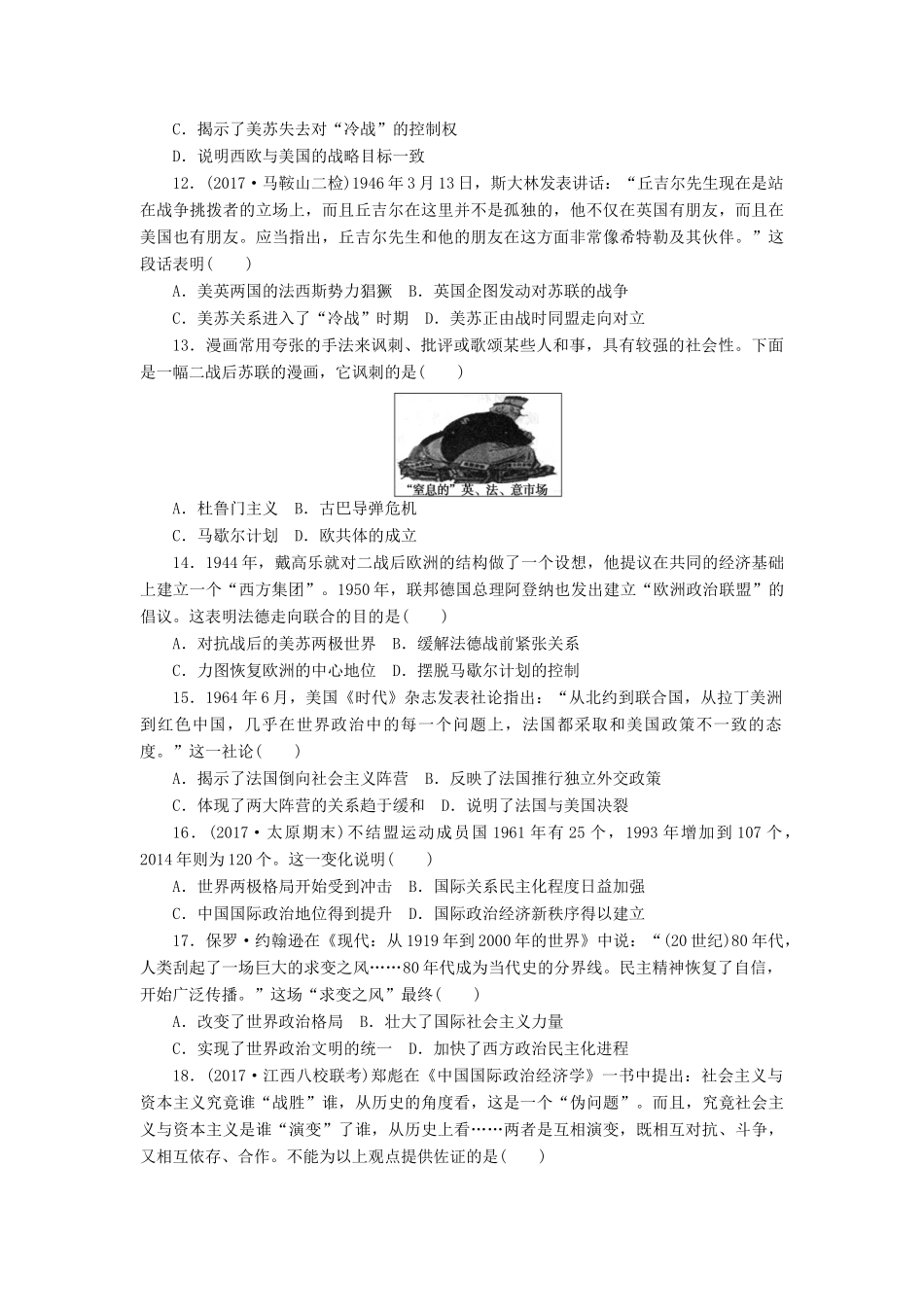 C．揭示了美苏失去对“冷战”的控制权
D．说明西欧与美国的战略目标一致

12．(2017·马鞍山二检)1946年3月13日，斯大林发表讲话：“丘吉尔先生现在是站在战争挑拨者的立场上，而且丘吉尔在这里并不是孤独的，他不仅在英国有朋友，而且在美国也有朋友。应当指出，丘吉尔先生和他的朋友在这方面非常像希特勒及其伙伴。”这段话表明(　　)
A．美英两国的法西斯势力猖獗　B．英国企图发动对苏联的战争
C．美苏关系进入了“冷战”时期　D．美苏正由战时同盟走向对立

13．漫画常用夸张的手法来讽刺、批评或歌颂某些人和事，具有较强的社会性。下面是一幅二战后苏联的漫画，它讽刺的是(　　)

“窒息的”英、法、意市场

A．杜鲁门主义　B．古巴导弹危机
C．马歇尔计划　D．欧共体的成立

14．1944年，戴高乐就对二战后欧洲的结构做了一个设想，他提议在共同的经济基础上建立一个“西方集团”。1950年，联邦德国总理阿登纳也发出建立“欧洲政治联盟”的倡议。这表明法德走向联合的目的是(　　)
A．对抗战后的美苏两极世界　B．缓解法德战前紧张关系
C．力图恢复欧洲的中心地位　D．摆脱马歇尔计划的控制

15．1964年6月，美国《时代》杂志发表社论指出：“从北约到联合国，从拉丁美洲到红色中国，几乎在世界政治中的每一个问题上，法国都采取和美国政策不一致的态度。”这一社论(　　)
A．揭示了法国倒向社会主义阵营　B．反映了法国推行独立外交政策
C．体现了两大阵营的关系趋于缓和　D．说明了法国与美国决裂

16．(2017·太原期末)不结盟运动成员国1961年有25个，1993年增加到107个，2014年则为120个。这一变化说明(　　)
A．世界两极格局开始受到冲击　B．国际关系民主化程度日益加强
C．中国国际政治地位得到提升　D．国际政治经济新秩序得以建立

17．保罗·约翰逊在《现代：从1919年到2000年的世界》中说：“(20世纪)80年代，人类刮起了一场巨大的求变之风……80年代成为当代史的分界线。民主精神恢复了自信，开始广泛传播。”这场“求变之风”最终(　　)
A．改变了世界政治格局　B．壮大了国际社会主义力量
C．实现了世界政治文明的统一　D．加快了西方政治民主化进程

18．(2017·江西八校联考)郑彪在《中国国际政治经济学》一书中提出：社会主义与资本主义究竟谁“战胜”谁，从历史的角度看，这是一个“伪问题”。而且，究竟社会主义与资本主义是谁“演变”了谁，从历史上看……两者是互相演变，既相互对抗、斗争，又相互依存、合作。不能为以上观点提供佐证的是(　　)